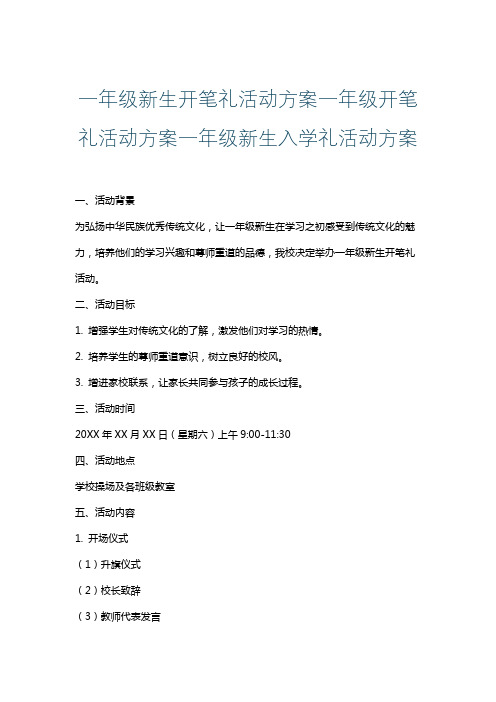 一年级新生开笔礼活动方案一年级开笔礼活动方案一年级新生入学礼活动方案

一、活动背景

为弘扬中华民族优秀传统文化，让一年级新生在学习之初感受到传统文化的魅力，培养他们的学习兴趣和尊师重道的品德，我校决定举办一年级新生开笔礼活动。

二、活动目标

1. 增强学生对传统文化的了解，激发他们对学习的热情。

2. 培养学生的尊师重道意识，树立良好的校风。

3. 增进家校联系，让家长共同参与孩子的成长过程。

三、活动时间

20XX 年 XX 月 XX 日（星期六）上午 9:00-11:30

四、活动地点

学校操场及各班级教室

五、活动内容

1. 开场仪式

（1）升旗仪式

（2）校长致辞

（3）教师代表发言